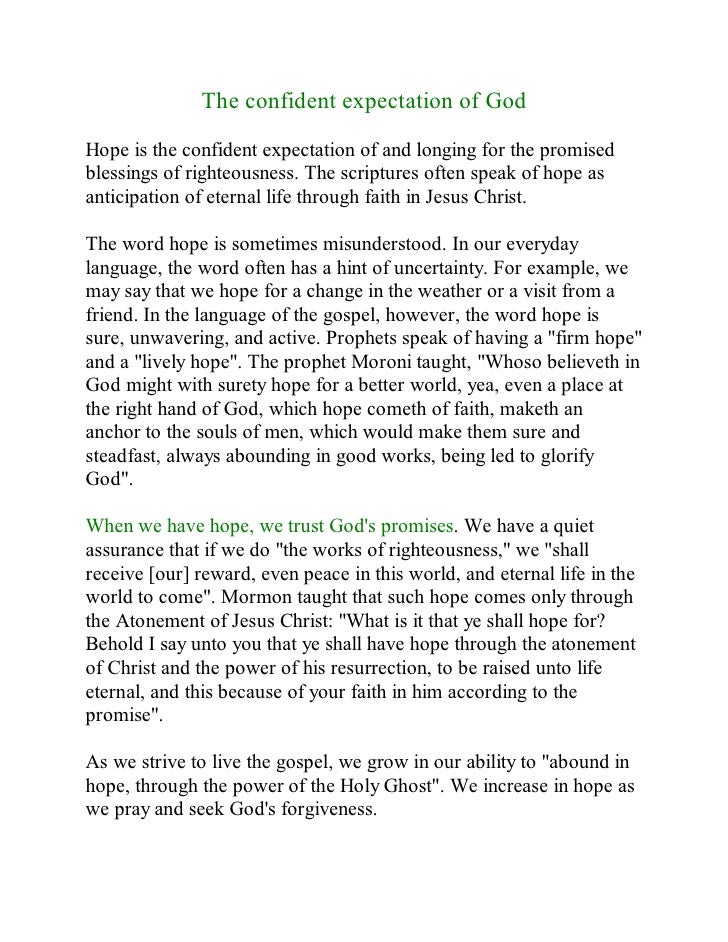 The confident expectation of God

Hope is the confident expectation of and longing for the promised blessings of righteousness. The scriptures often speak of hope as anticipation of eternal life through faith in Jesus Christ.

The word hope is sometimes misunderstood. In our everyday language, the word often has a hint of uncertainty. For example, we may say that we hope for a change in the weather or a visit from a friend. In the language of the gospel, however, the word hope is sure, unwavering, and active. Prophets speak of having a "firm hope" and a "lively hope". The prophet Moroni taught, "Whoso believeth in God might with surety hope for a better world, yea, even a place at the right hand of God, which hope cometh of faith, maketh an anchor to the souls of men, which would make them sure and steadfast, always abounding in good works, being led to glorify God".

When we have hope, we trust God's promises. We have a quiet assurance that if we do "the works of righteousness," we "shall receive [our] reward, even peace in this world, and eternal life in the world to come". Mormon taught that such hope comes only through the Atonement of Jesus Christ: "What is it that ye shall hope for? Behold I say unto you that ye shall have hope through the atonement of Christ and the power of his resurrection, to be raised unto life eternal, and this because of your faith in him according to the promise".

As we strive to live the gospel, we grow in our ability to "abound in hope, through the power of the Holy Ghost". We increase in hope as we pray and seek God's forgiveness.